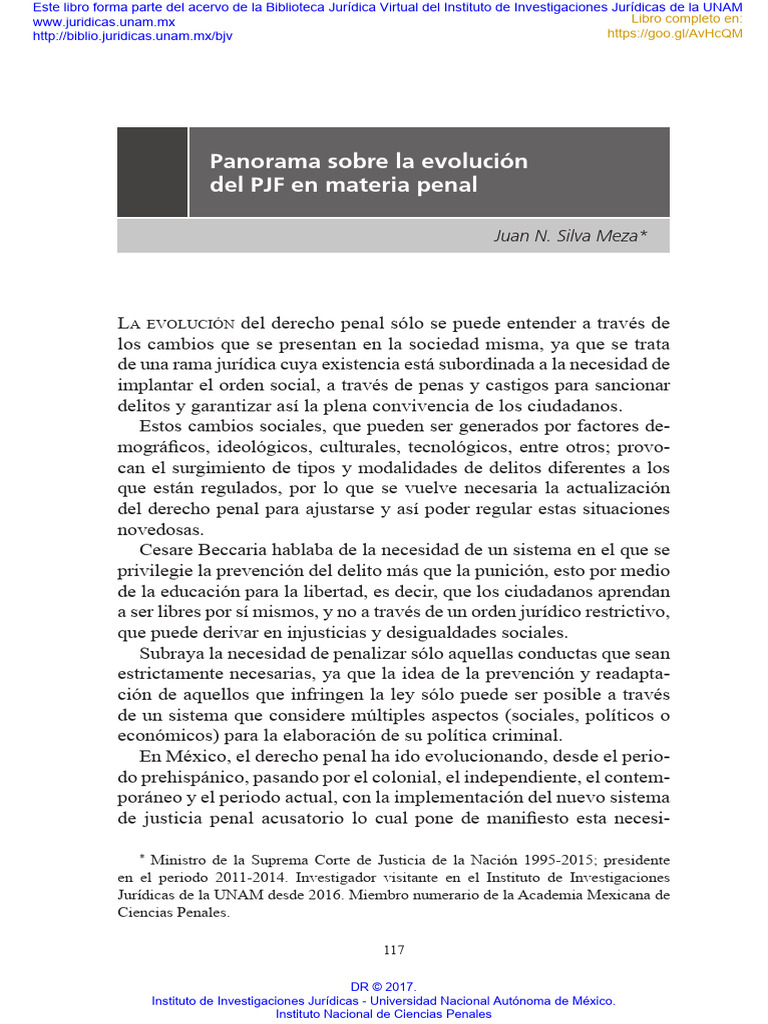 Este libro forma parte del acervo de la Biblioteca Jurídica Virtual del Instituto de Investigaciones Jurídicas de la UNAM
www.juridicas.unam.mx
http://biblio.juridicas.unam.mx/bjv
Libro completo en:
https://goo.gl/AvHcQM

Panorama sobre la evolución del PJF en materia penal

Juan N. Silva Meza*

La evolución del derecho penal sólo se puede entender a través de los cambios que se presentan en la sociedad misma, ya que se trata de una rama jurídica cuya existencia está subordinada a la necesidad de implantar el orden social, a través de penas y castigos para sancionar delitos y garantizar así la plena convivencia de los ciudadanos.

Estos cambios sociales, que pueden ser generados por factores demográficos, ideológicos, culturales, tecnológicos, entre otros; provocan el surgimiento de tipos y modalidades de delitos diferentes a los que están regulados, por lo que se vuelve necesaria la actualización del derecho penal para ajustarse y así poder regular estas situaciones novedosas.

Cesare Beccaria hablaba de la necesidad de un sistema en el que se privilegie la prevención del delito más que la punición, esto por medio de la educación para la libertad, es decir, que los ciudadanos aprendan a ser libres por sí mismos, y no a través de un orden jurídico restrictivo, que puede derivar en injusticias y desigualdades sociales.

Subraya la necesidad de penalizar sólo aquellas conductas que sean estrictamente necesarias, ya que la idea de la prevención y readaptación de aquellos que infringen la ley sólo puede ser posible a través de un sistema que considere múltiples aspectos (sociales, políticos o económicos) para la elaboración de su política criminal.

En México, el derecho penal ha ido evolucionando, desde el periodo prehispánico, pasando por el colonial, el independiente, el contemporáneo y el periodo actual, con la implementación del nuevo sistema de justicia penal acusatorio lo cual pone de manifiesto esta necesi-

* Ministro de la Suprema Corte de Justicia de la Nación 1995-2015; presidente en el periodo 2011-2014. Investigador visitante en el Instituto de Investigaciones Jurídicas de la UNAM desde 2016. Miembro numerario de la Academia Mexicana de Ciencias Penales.

117

DR © 2017.
Instituto de Investigaciones Jurídicas - Universidad Nacional Autónoma de México.
Instituto Nacional de Ciencias Penales